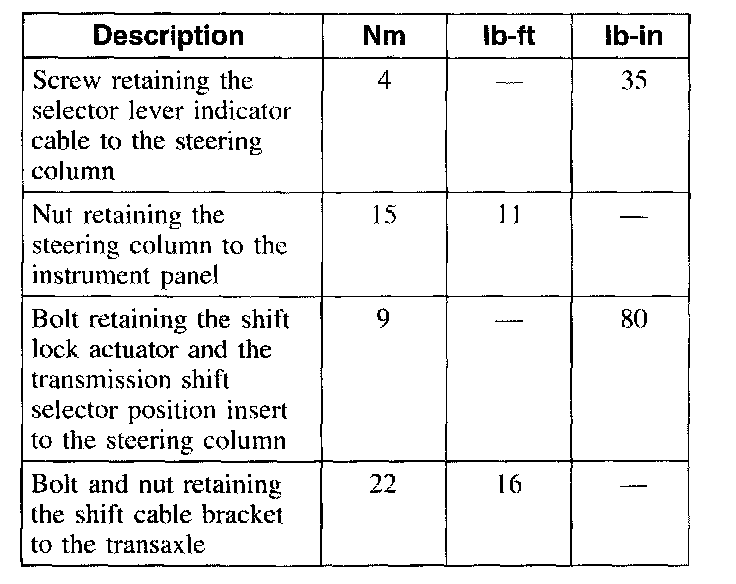 | Description | Nm | lb-ft | lb-in |
|---|---|---|---|
| Screw retaining the selector lever indicator cable to the steering column | 4 | — | 35 |
| Nut retaining the steering column to the instrument panel | 15 | 11 | — |
| Bolt retaining the shift lock actuator and the transmission shift selector position insert to the steering column | 9 | — | 80 |
| Bolt and nut retaining the shift cable bracket to the transaxle | 22 | 16 | — |